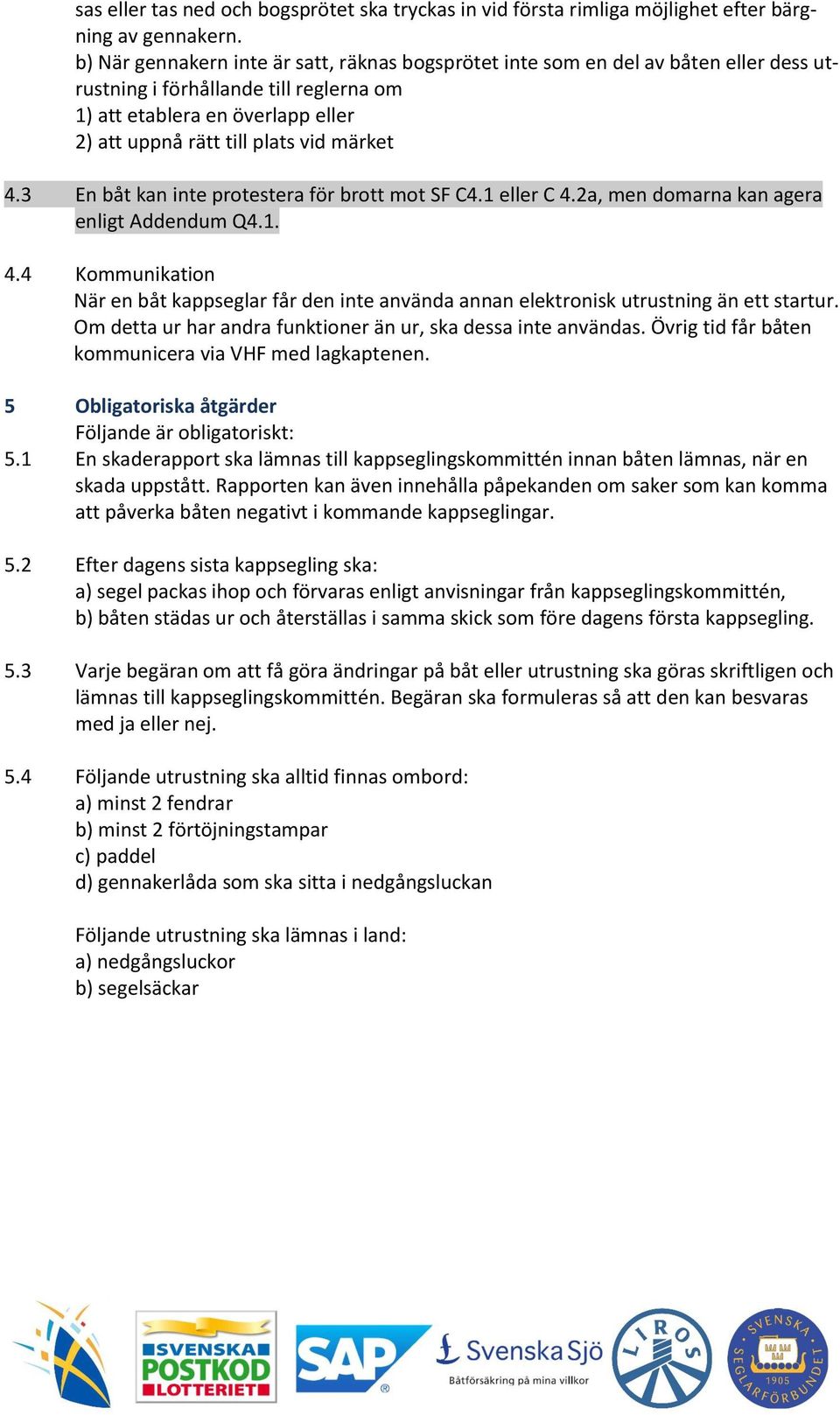 sas eller tas ned och bogsprötet ska tryckas in vid första rimliga möjlighet efter bärgning av gennakern.
b) När gennakern inte är satt, räknas bogsprötet inte som en del av båten eller dess utrustning i förhållande till reglerna om
1) att etablera en överlapp eller
2) att uppnå rätt till plats vid märket

4.3 En båt kan inte protestera för brott mot SF C4.1 eller C 4.2a, men domarna kan agera enligt Addendum Q4.1.

4.4 Kommunikation
När en båt kappseglar får den inte använda annan elektronisk utrustning än ett startur. Om detta ur har andra funktioner än ur, ska dessa inte användas. Övrig tid får båten kommunicera via VHF med lagkaptenen.

5 Obligatoriska åtgärder
Följande är obligatoriskt:
5.1 En skaderapport ska lämnas till kappseglingskommittén innan båten lämnas, när en skada uppstått. Rapporten kan även innehålla påpekanden om saker som kan komma att påverka båten negativt i kommande kappseglingar.

5.2 Efter dagens sista kappsegling ska:
a) segel packas ihop och förvaras enligt anvisningar från kappseglingskommittén,
b) båten städas ur och återställas i samma skick som före dagens första kappsegling.

5.3 Varje begäran om att få göra ändringar på båt eller utrustning ska göras skriftligen och lämnas till kappseglingskommittén. Begäran ska formuleras så att den kan besvaras med ja eller nej.

5.4 Följande utrustning ska alltid finnas ombord:
a) minst 2 fendrar
b) minst 2 förtöjningstampar
c) paddel
d) gennakerlåda som ska sitta i nedgångsluckan

Följande utrustning ska lämnas i land:
a) nedgångsluckor
b) segelsäckar

SVENSKA POSTKOD LOTTERIET SAP Svenska Sjö Båtförsäkring på mina villkor LIROS SVENSKA SEGLARFÖRBUNDET 1905